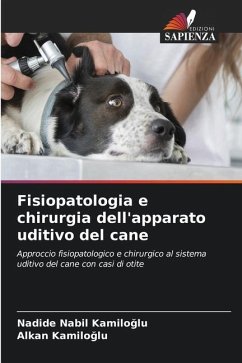 EDIZIONI
SAPIENZA

Fisiopatologia e chirurgia dell'apparato uditivo del cane

Approccio fisiopatologico e chirurgico al sistema uditivo del cane con casi di otite

Nadide Nabil Kamiloğlu
Alkan Kamiloğlu